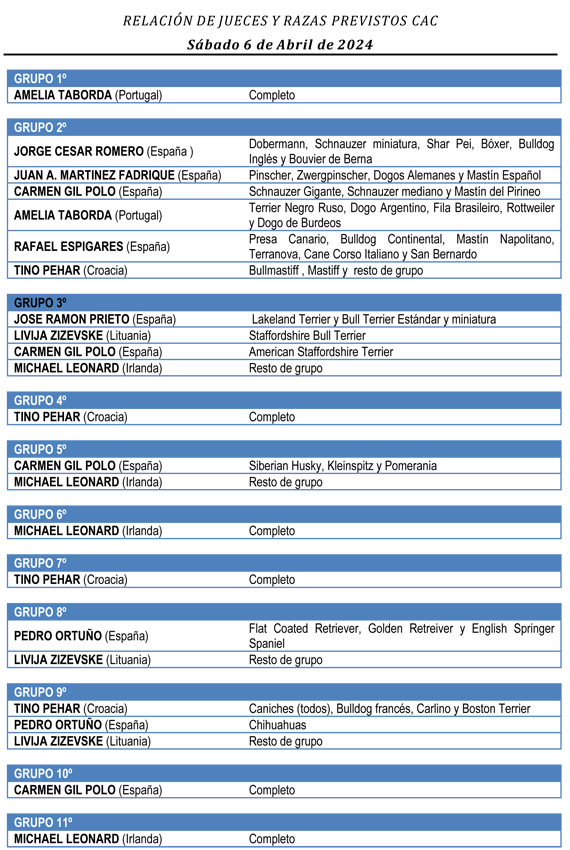 RELACIÓN DE JUECES Y RAZAS PREVISTOS CAC
Sábado 6 de Abril de 2024

| GRUPO 1º | |
|---|---|
| AMELIA TABORDA (Portugal) | Completo |

| GRUPO 2º | |
|---|---|
| JORGE CESAR ROMERO (España ) | Dobermann, Schnauzer miniatura, Shar Pei, Bóxer, Bulldog Inglés y Bouvier de Berna |
| JUAN A. MARTINEZ FADRIQUE (España) | Pinscher, Zwergpinscher, Dogos Alemanes y Mastín Español |
| CARMEN GIL POLO (España) | Schnauzer Gigante, Schnauzer mediano y Mastín del Pirineo |
| AMELIA TABORDA (Portugal) | Terrier Negro Ruso, Dogo Argentino, Fila Brasileiro, Rottweiler y Dogo de Burdeos |
| RAFAEL ESPIGARES (España) | Presa Canario, Bulldog Continental, Mastín Napolitano, Terranova, Cane Corso Italiano y San Bernardo |
| TINO PEHAR (Croacia) | Bullmastiff , Mastiff y resto de grupo |

| GRUPO 3º | |
|---|---|
| JOSE RAMON PRIETO (España) | Lakeland Terrier y Bull Terrier Estándar y miniatura |
| LIVIJA ZIZEVSKE (Lituania) | Staffordshire Bull Terrier |
| CARMEN GIL POLO (España) | American Staffordshire Terrier |
| MICHAEL LEONARD (Irlanda) | Resto de grupo |

| GRUPO 4º | |
|---|---|
| TINO PEHAR (Croacia) | Completo |

| GRUPO 5º | |
|---|---|
| CARMEN GIL POLO (España) | Siberian Husky, Kleinspitz y Pomerania |
| MICHAEL LEONARD (Irlanda) | Resto de grupo |

| GRUPO 6º | |
|---|---|
| MICHAEL LEONARD (Irlanda) | Completo |

| GRUPO 7º | |
|---|---|
| TINO PEHAR (Croacia) | Completo |

| GRUPO 8º | |
|---|---|
| PEDRO ORTUÑO (España) | Flat Coated Retriever, Golden Retreiver y English Springer Spaniel |
| LIVIJA ZIZEVSKE (Lituania) | Resto de grupo |

| GRUPO 9º | |
|---|---|
| TINO PEHAR (Croacia) | Caniches (todos), Bulldog francés, Carlino y Boston Terrier |
| PEDRO ORTUÑO (España) | Chihuahuas |
| LIVIJA ZIZEVSKE (Lituania) | Resto de grupo |

| GRUPO 10º | |
|---|---|
| CARMEN GIL POLO (España) | Completo |

| GRUPO 11º | |
|---|---|
| MICHAEL LEONARD (Irlanda) | Completo |